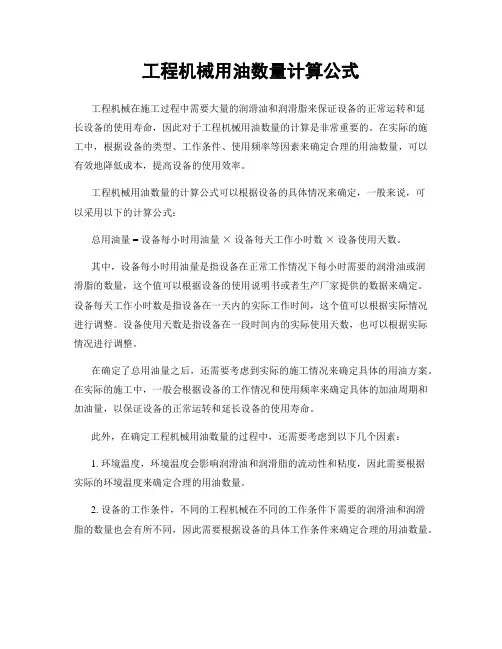 工程机械用油数量计算公式

工程机械在施工过程中需要大量的润滑油和润滑脂来保证设备的正常运转和延长设备的使用寿命，因此对于工程机械用油数量的计算是非常重要的。在实际的施工中，根据设备的类型、工作条件、使用频率等因素来确定合理的用油数量，可以有效地降低成本，提高设备的使用效率。

工程机械用油数量的计算公式可以根据设备的具体情况来确定，一般来说，可以采用以下的计算公式：

总用油量 = 设备每小时用油量 × 设备每天工作小时数 × 设备使用天数。

其中，设备每小时用油量是指设备在正常工作情况下每小时需要的润滑油或润滑脂的数量，这个值可以根据设备的使用说明书或者生产厂家提供的数据来确定。设备每天工作小时数是指设备在一天内的实际工作时间，这个值可以根据实际情况进行调整。设备使用天数是指设备在一段时间内的实际使用天数，也可以根据实际情况进行调整。

在确定了总用油量之后，还需要考虑到实际的施工情况来确定具体的用油方案。在实际的施工中，一般会根据设备的工作情况和使用频率来确定具体的加油周期和加油量，以保证设备的正常运转和延长设备的使用寿命。

此外，在确定工程机械用油数量的过程中，还需要考虑到以下几个因素：

1. 环境温度，环境温度会影响润滑油和润滑脂的流动性和粘度，因此需要根据实际的环境温度来确定合理的用油数量。

2. 设备的工作条件，不同的工程机械在不同的工作条件下需要的润滑油和润滑脂的数量也会有所不同，因此需要根据设备的具体工作条件来确定合理的用油数量。